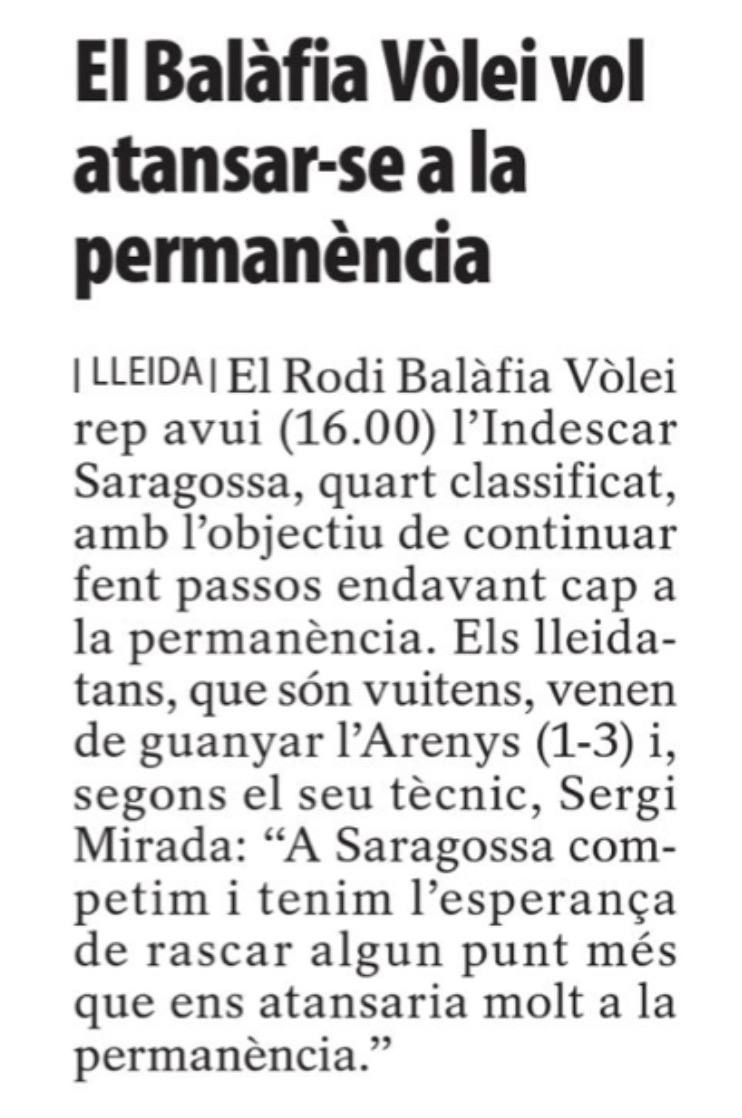 El Balàfia Vòlei vol atansar-se a la permanència

| LLEIDA | El Rodi Balàfia Vòlei rep avui (16.00) l'Indescar Saragossa, quart classificat, amb l'objectiu de continuar fent passos endavant cap a la permanència. Els lleidatans, que són vuitens, venen de guanyar l'Arenys (1-3) i, segons el seu tècnic, Sergi Mirada: "A Saragossa competim i tenim l'esperança de rascar algun punt més que ens atansaria molt a la permanència."